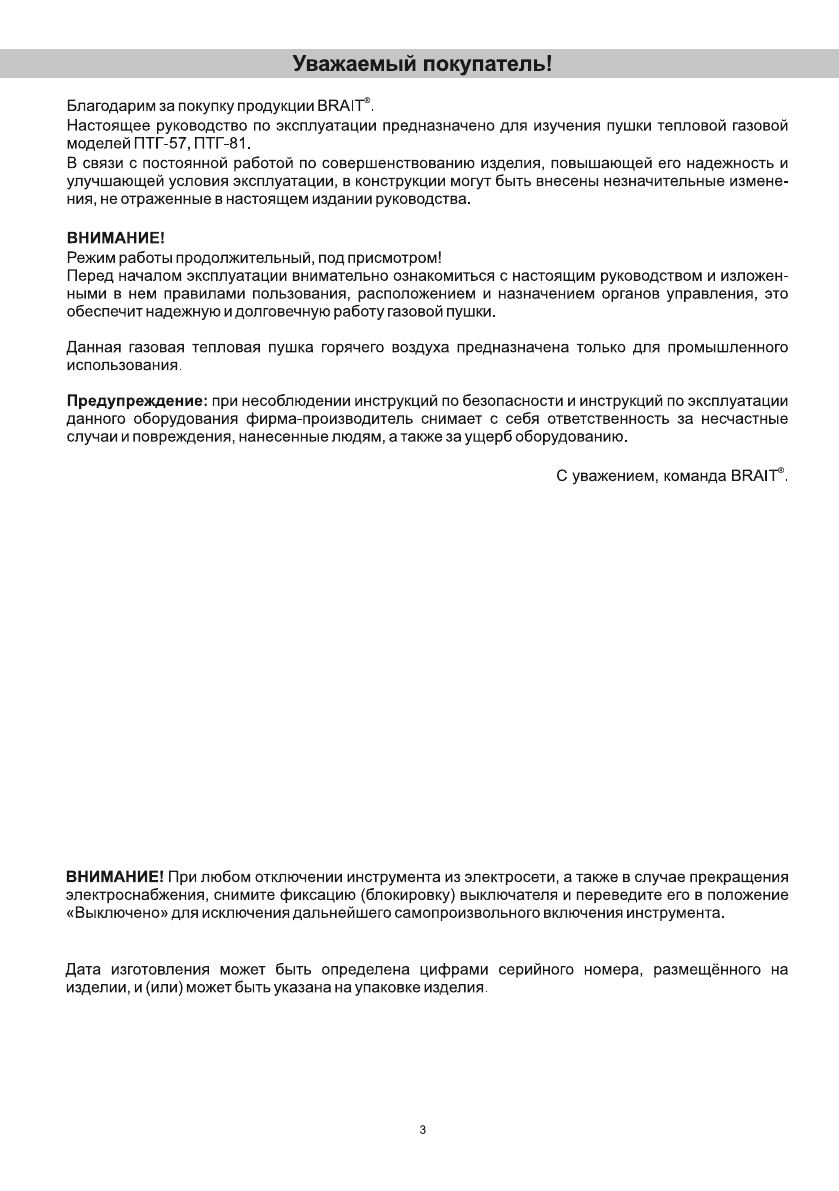 Уважаемый покупатель!

Благодарим за покупку продукции BRAIT®.
Настоящее руководство по эксплуатации предназначено для изучения пушки тепловой газовой моделей ПТГ-57, ПТГ-81.
В связи с постоянной работой по совершенствованию изделия, повышающей его надежность и улучшающей условия эксплуатации, в конструкции могут быть внесены незначительные изменения, не отраженные в настоящем издании руководства.

ВНИМАНИЕ!
Режим работы продолжительный, под присмотром!
Перед началом эксплуатации внимательно ознакомиться с настоящим руководством и изложенными в нем правилами пользования, расположением и назначением органов управления, это обеспечит надежную и долговечную работу газовой пушки.

Данная газовая тепловая пушка горячего воздуха предназначена только для промышленного использования.

Предупреждение: при несоблюдении инструкций по безопасности и инструкций по эксплуатации данного оборудования фирма-производитель снимает с себя ответственность за несчастные случаи и повреждения, нанесенные людям, а также за ущерб оборудованию.

С уважением, команда BRAIT®.

ВНИМАНИЕ! При любом отключении инструмента из электросети, а также в случае прекращения электроснабжения, снимите фиксацию (блокировку) выключателя и переведите его в положение «Выключено» для исключения дальнейшего самопроизвольного включения инструмента.

Дата изготовления может быть определена цифрами серийного номера, размещённого на изделии, и (или) может быть указана на упаковке изделия.

3